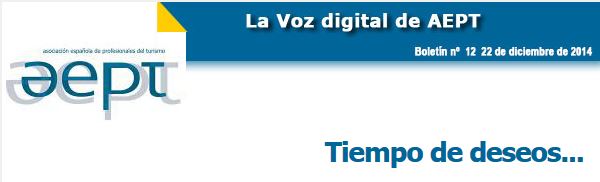 La Voz digital de AEPT

Boletín nº 12 22 de diciembre de 2014

asociación española de profesionales del turismo

aept

Tiempo de deseos...